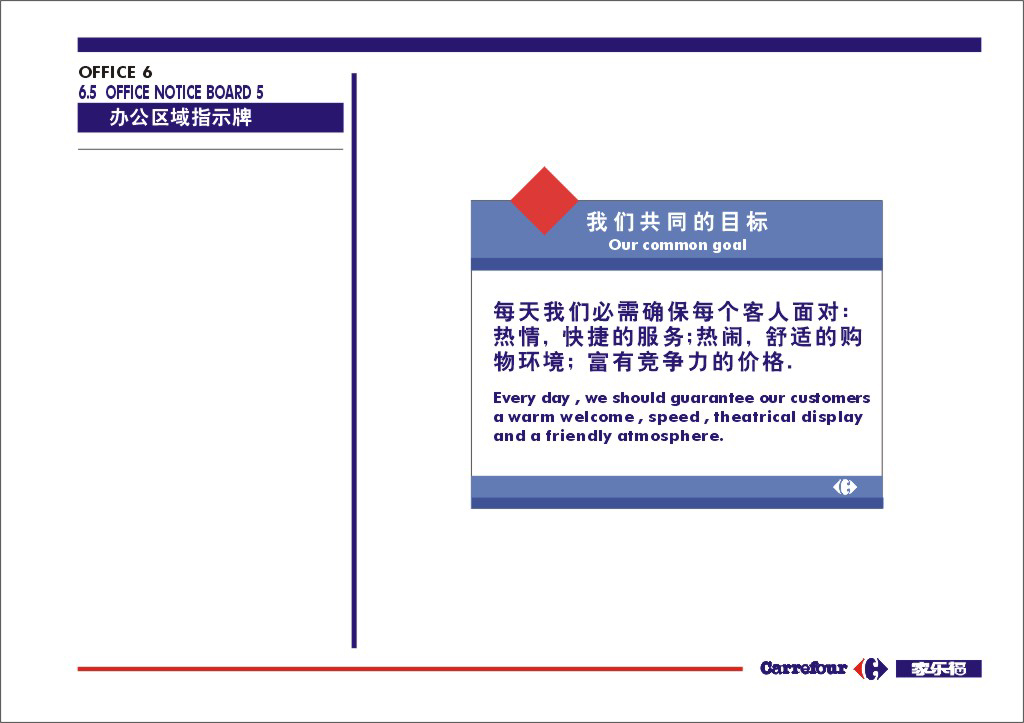 OFFICE 6
6.5 OFFICE NOTICE BOARD 5
办公区域指示牌

我们共同的目标
Our common goal

每天我们必需确保每个客人面对：热情，快捷的服务;热闹，舒适的购物环境；富有竞争力的价格.

Every day , we should guarantee our customers a warm welcome , speed , theatrical display and a friendly atmosphere.

Carrefour 家乐福